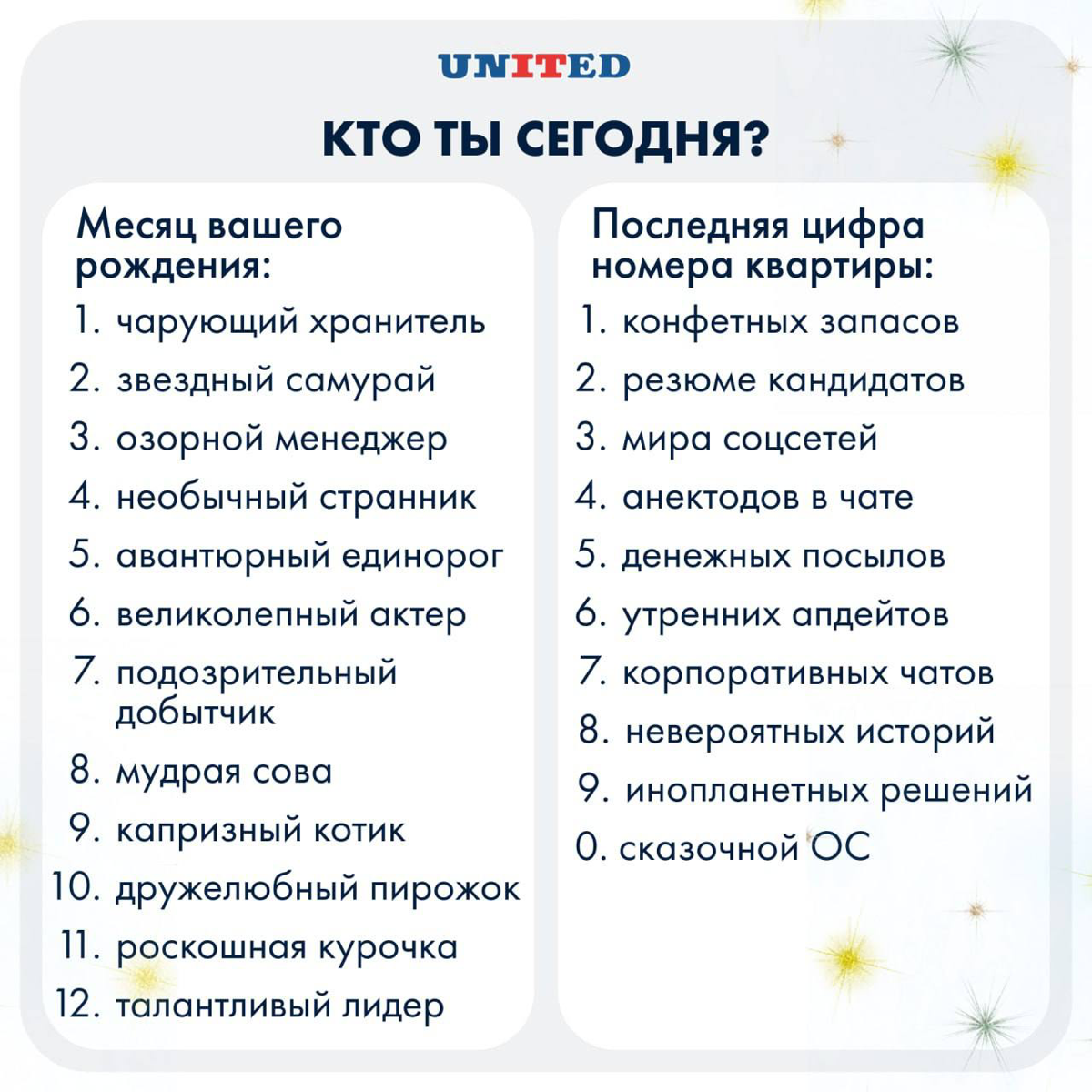 UNITED

КТО ТЫ СЕГОДНЯ?

Месяц вашего рождения:
1. чарующий хранитель
2. звездный самурай
3. озорной менеджер
4. необычный странник
5. авантюрный единорог
6. великолепный актер
7. подозрительный добытчик
8. мудрая сова
9. капризный котик
10. дружелюбный пирожок
11. роскошная курочка
12. талантливый лидер

Последняя цифра номера квартиры:
1. конфетных запасов
2. резюме кандидатов
3. мира соцсетей
4. анектодов в чате
5. денежных посылов
6. утренних апдейтов
7. корпоративных чатов
8. невероятных историй
9. инопланетных решений
0. сказочной ОС